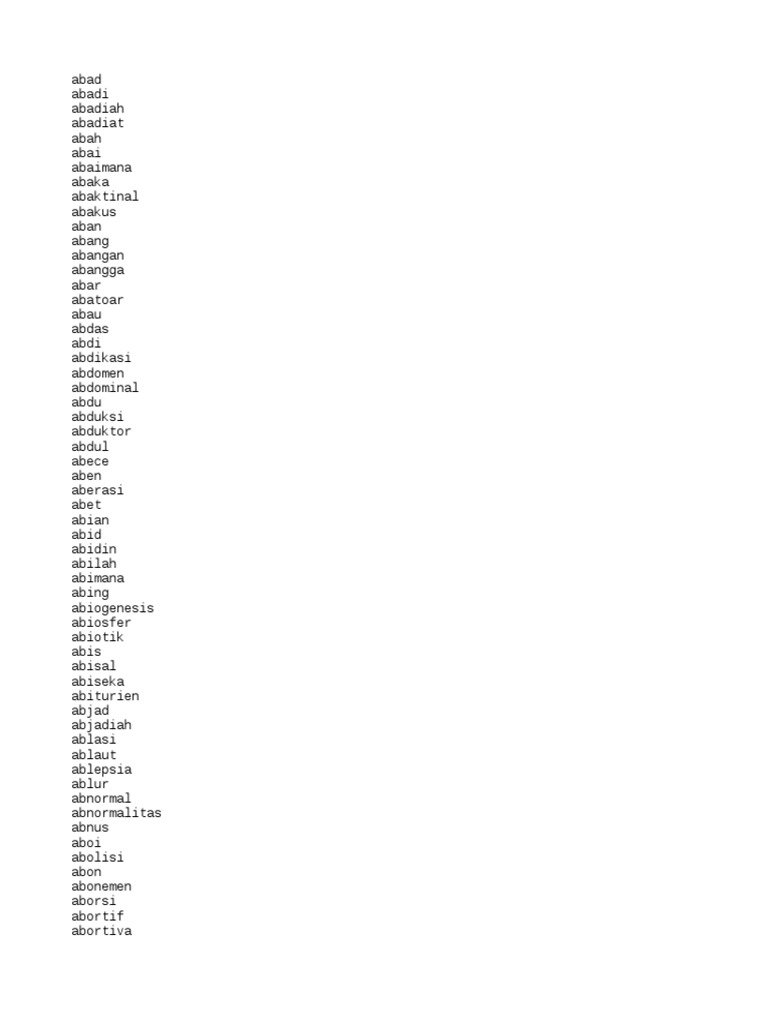 abad
abadi
abadiah
abadiat
abah
abai
abaimana
abaka
abaktinal
abakus
aban
abang
abangan
abangga
abar
abatoar
abau
abdas
abdi
abdikasi
abdomen
abdominal
abdu
abduksi
abduktor
abdul
abece
aben
aberasi
abet
abian
abid
abidin
abilah
abimana
abing
abiogenesis
abiosfer
abiotik
abis
abisal
abiseka
abiturien
abjad
abjadiah
ablasi
ablaut
ablepsia
ablur
abnormal
abnormalitas
abnus
aboi
abolisi
abon
abonemen
aborsi
abortif
abortiva